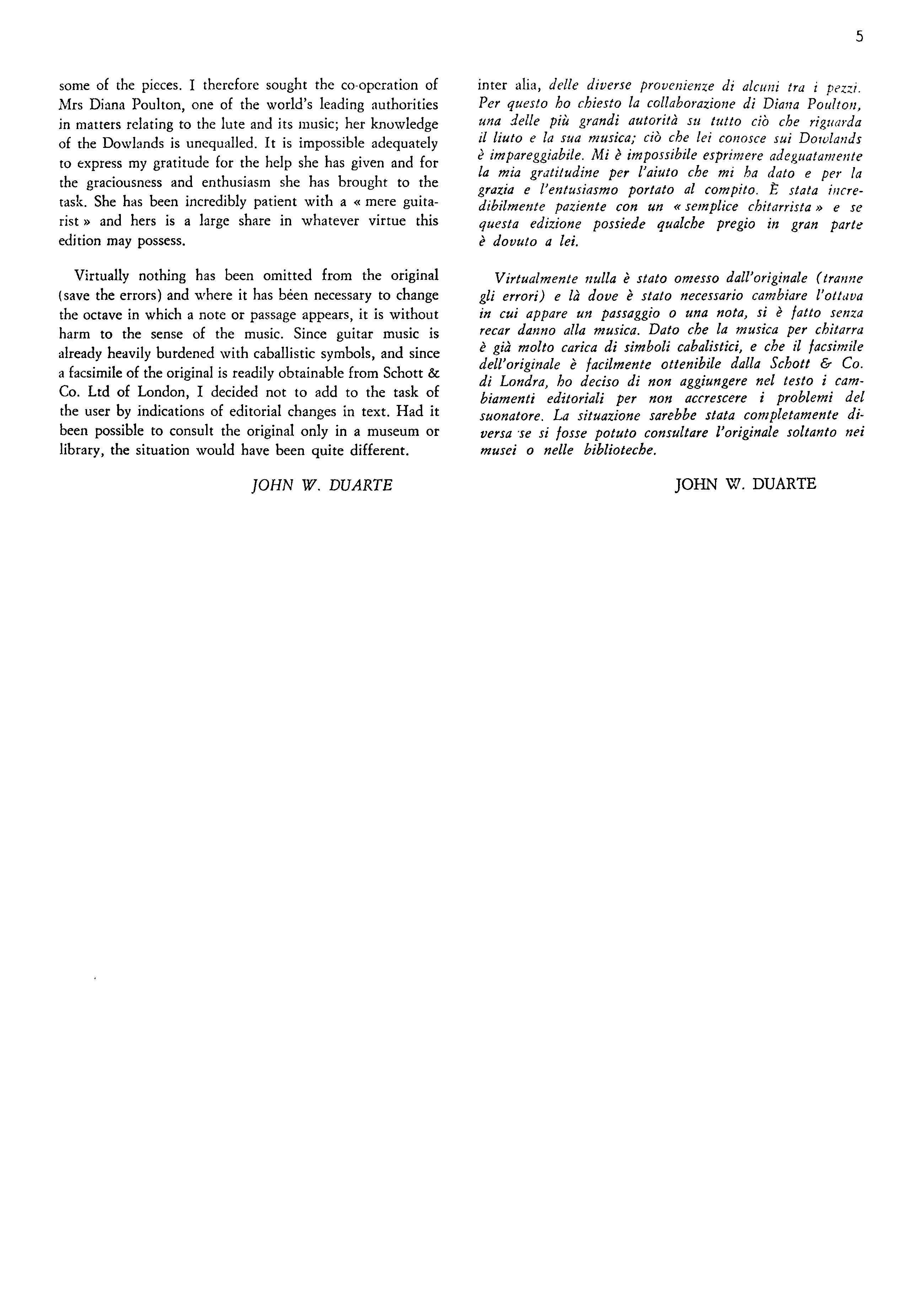 5

some of the pieces. I therefore sought the co-operation of Mrs Diana Poulton, one of the world's leading authorities in matters relating to the lute and its music; her knowledge of the Dowlands is unequalled. It is impossible adequately to express my gratitude for the help she has given and for the graciousness and enthusiasm she has brought to the task. She has been incredibly patient with a « mere guitarist » and hers is a large share in whatever virtue this edition may possess.

Virtually nothing has been omitted from the original (save the errors) and where it has been necessary to change the octave in which a note or passage appears, it is without harm to the sense of the music. Since guitar music is already heavily burdened with caballistic symbols, and since a facsimile of the original is readily obtainable from Schott & Co. Ltd of London, I decided not to add to the task of the user by indications of editorial changes in text. Had it been possible to consult the original only in a museum or library, the situation would have been quite different.

JOHN W. DUARTE

inter alia, delle diverse provenienze di alcuni tra i pezzi. Per questo ho chiesto la collaborazione di Diana Poulton, una delle più grandi autorità su tutto ciò che riguarda il liuto e la sua musica; ciò che lei conosce sui Dowlands è impareggiabile. Mi è impossibile esprimere adeguatamente la mia gratitudine per l'aiuto che mi ha dato e per la grazia e l'entusiasmo portato al compito. È stata incredibilmente paziente con un « semplice chitarrista » e se questa edizione possiede qualche pregio in gran parte è dovuto a lei.

Virtualmente nulla è stato omesso dall'originale (tranne gli errori) e là dove è stato necessario cambiare l'ottava in cui appare un passaggio o una nota, si è fatto senza recar danno alla musica. Dato che la musica per chitarra è già molto carica di simboli cabalistici, e che il facsimile dell'originale è facilmente ottenibile dalla Schott & Co. di Londra, ho deciso di non aggiungere nel testo i cambiamenti editoriali per non accrescere i problemi del suonatore. La situazione sarebbe stata completamente diversa se si fosse potuto consultare l'originale soltanto nei musei o nelle biblioteche.

JOHN W. DUARTE